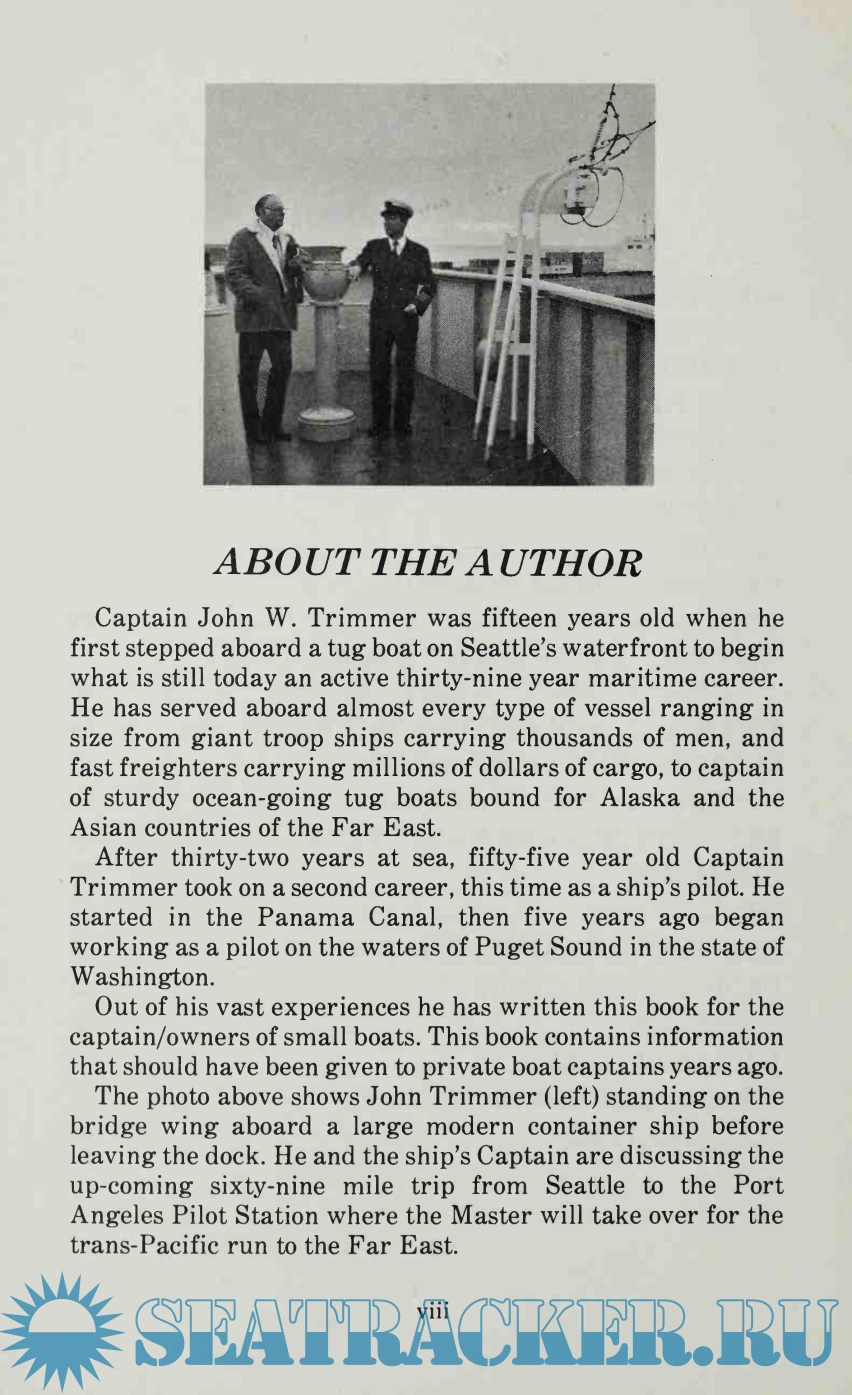 ABOUT THE AUTHOR

Captain John W. Trimmer was fifteen years old when he first stepped aboard a tug boat on Seattle's waterfront to begin what is still today an active thirty-nine year maritime career. He has served aboard almost every type of vessel ranging in size from giant troop ships carrying thousands of men, and fast freighters carrying millions of dollars of cargo, to captain of sturdy ocean-going tug boats bound for Alaska and the Asian countries of the Far East.

After thirty-two years at sea, fifty-five year old Captain Trimmer took on a second career, this time as a ship's pilot. He started in the Panama Canal, then five years ago began working as a pilot on the waters of Puget Sound in the state of Washington.

Out of his vast experiences he has written this book for the captain/owners of small boats. This book contains information that should have been given to private boat captains years ago.

The photo above shows John Trimmer (left) standing on the bridge wing aboard a large modern container ship before leaving the dock. He and the ship's Captain are discussing the up-coming sixty-nine mile trip from Seattle to the Port Angeles Pilot Station where the Master will take over for the trans-Pacific run to the Far East.

viii

SEATRACKER.RU